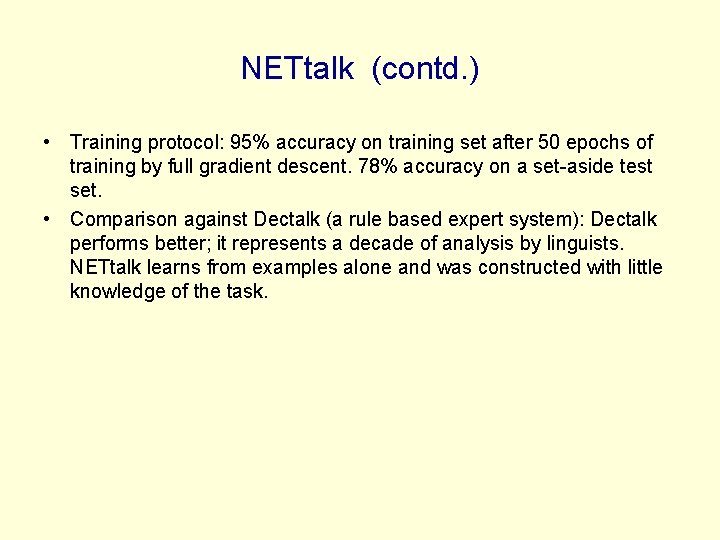 NETtalk (contd.)

• Training protocol: 95% accuracy on training set after 50 epochs of training by full gradient descent. 78% accuracy on a set-aside test set.

• Comparison against Dectalk (a rule based expert system): Dectalk performs better; it represents a decade of analysis by linguists. NETtalk learns from examples alone and was constructed with little knowledge of the task.